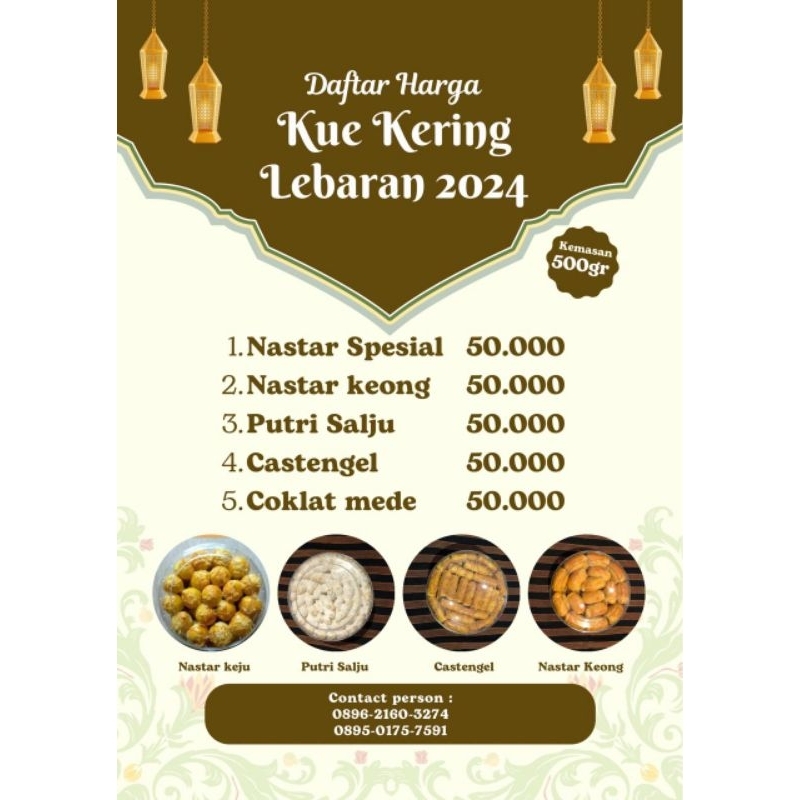 Daftar Harga
Kue Kering
Lebaran 2024

Kemasan
500gr

1. Nastar Spesial 50.000
2. Nastar keong 50.000
3. Putri Salju 50.000
4. Castengel 50.000
5. Coklat mede 50.000

Nastar keju
Putri Salju
Castengel
Nastar Keong

Contact person :
0896-2160-3274
0895-0175-7591